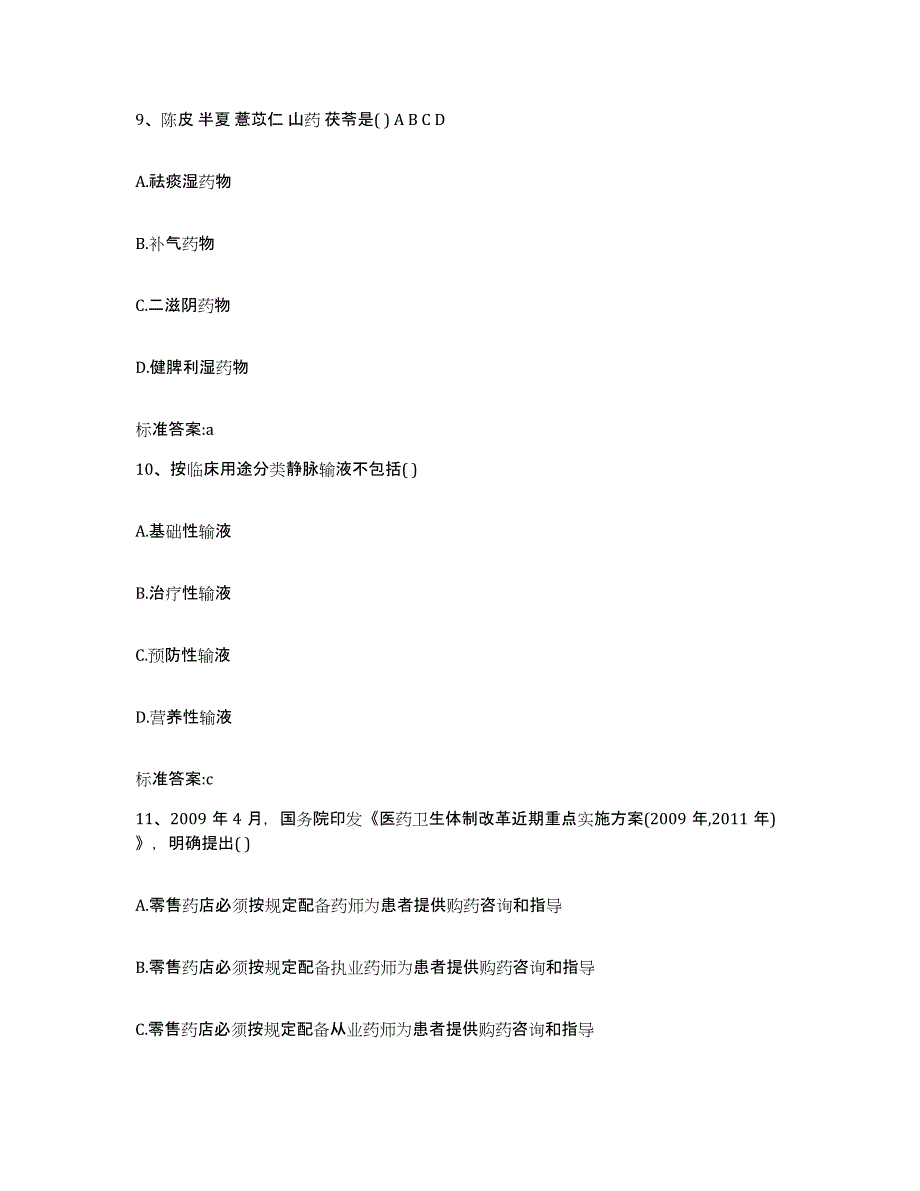 9、陈皮 半夏 薏苡仁 山药 茯苓是( ) A B C D

A.祛痰湿药物

B.补气药物

C.二滋阴药物

D.健脾利湿药物

标准答案:a

10、按临床用途分类静脉输液不包括( )

A.基础性输液

B.治疗性输液

C.预防性输液

D.营养性输液

标准答案:c

11、2009 年 4 月，国务院印发《医药卫生体制改革近期重点实施方案(2009 年,2011 年)》，明确提出( )

A.零售药店必须按规定配备药师为患者提供购药咨询和指导

B.零售药店必须按规定配备执业药师为患者提供购药咨询和指导

C.零售药店必须按规定配备从业药师为患者提供购药咨询和指导